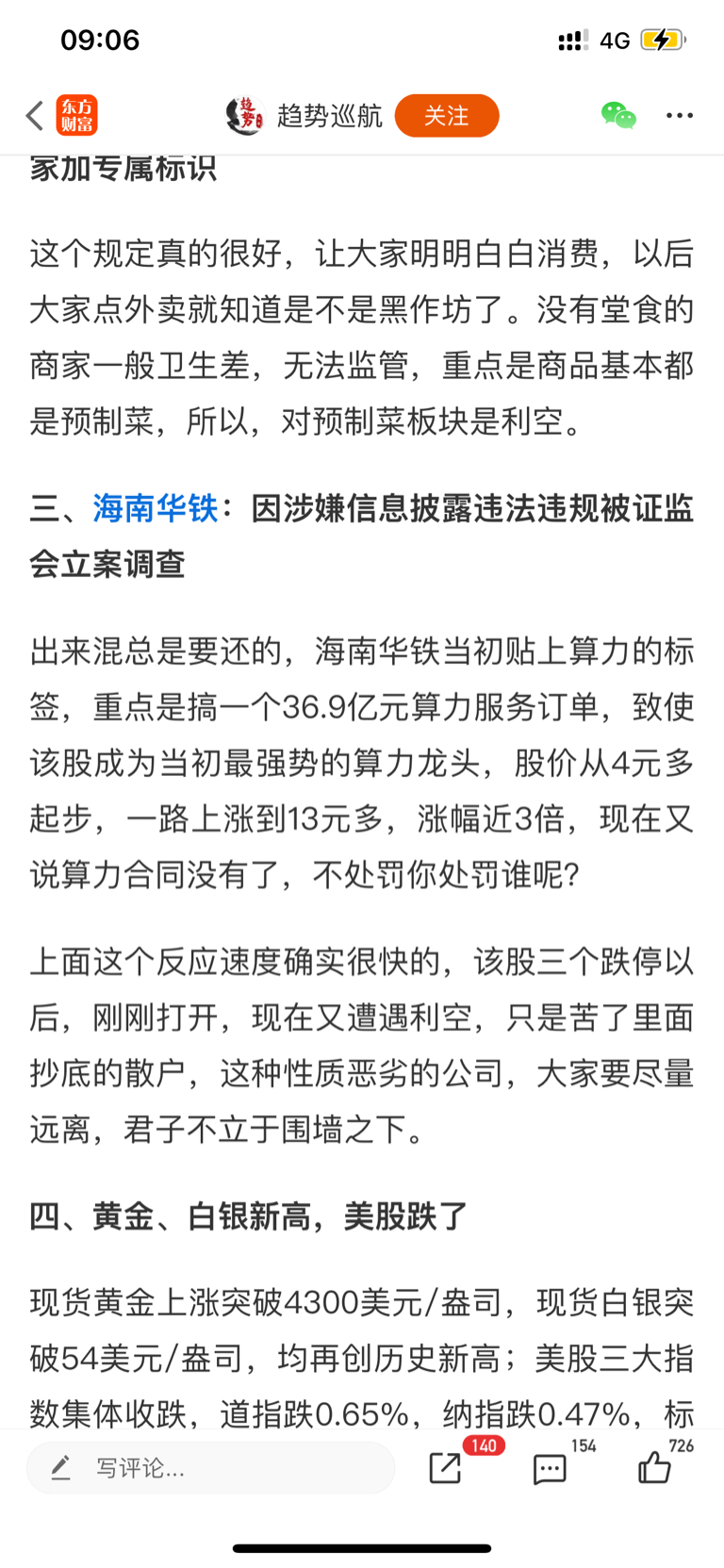 09:06

4G

东方财富

趋势巡航

关注

家加专属标识

这个规定真的很好，让大家明明白白消费，以后大家点外卖就知道是不是黑作坊了。没有堂食的商家一般卫生差，无法监管，重点是商品基本都是预制菜，所以，对预制菜板块是利空。

三、海南华铁：因涉嫌信息披露违法违规被证监会立案调查

出来混总是要还的，海南华铁当初贴上算力的标签，重点是搞一个36.9亿元算力服务订单，致使该股成为当初最强势的算力龙头，股价从4元多起步，一路上涨到13元多，涨幅近3倍，现在又说算力合同没有了，不处罚你处罚谁呢？

上面这个反应速度确实很快的，该股三个跌停以后，刚刚打开，现在又遭遇利空，只是苦了里面抄底的散户，这种性质恶劣的公司，大家要尽量远离，君子不立于围墙之下。

四、黄金、白银新高，美股跌了

现货黄金上涨突破4300美元/盎司，现货白银突破54美元/盎司，均再创历史新高；美股三大指数集体收跌，道指跌0.65%，纳指跌0.47%，标

写评论...

140

154

726